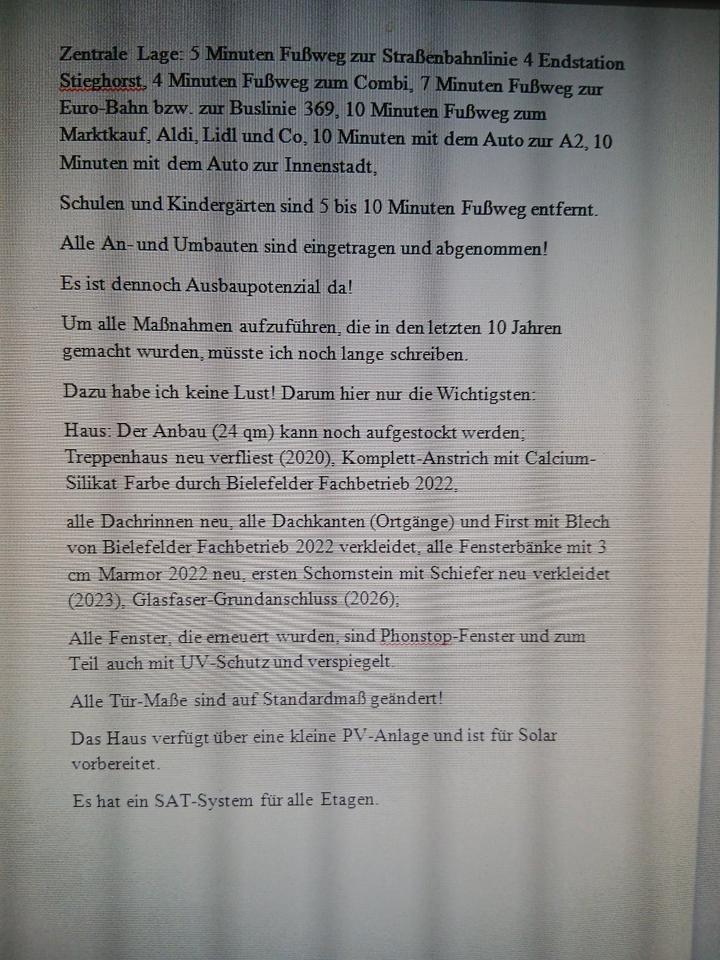 Zentrale Lage: 5 Minuten Fußweg zur Straßenbahnlinie 4 Endstation Stieghorst, 4 Minuten Fußweg zum Combi, 7 Minuten Fußweg zur Euro-Bahn bzw. zur Buslinie 369, 10 Minuten Fußweg zum Marktkauf, Aldi, Lidl und Co, 10 Minuten mit dem Auto zur A2, 10 Minuten mit dem Auto zur Innenstadt,

Schulen und Kindergärten sind 5 bis 10 Minuten Fußweg entfernt.

Alle An- und Umbauten sind eingetragen und abgenommen!

Es ist dennoch Ausbaupotenzial da!

Um alle Maßnahmen aufzuführen, die in den letzten 10 Jahren gemacht wurden, müsste ich noch lange schreiben.

Dazu habe ich keine Lust! Darum hier nur die Wichtigsten:

Haus: Der Anbau (24 qm) kann noch aufgestockt werden; Treppenhaus neu verfliest (2020), Komplett-Anstrich mit Calcium-Silikat Farbe durch Bielefelder Fachbetrieb 2022,

alle Dachrinnen neu, alle Dachkanten (Ortgänge) und First mit Blech von Bielefelder Fachbetrieb 2022 verkleidet, alle Fensterbänke mit 3 cm Marmor 2022 neu, ersten Schornstein mit Schiefer neu verkleidet (2023), Glasfaser-Grundanschluss (2026);

Alle Fenster, die erneuert wurden, sind Phonstop-Fenster und zum Teil auch mit UV-Schutz und verspiegelt.

Alle Tür-Maße sind auf Standardmaß geändert!

Das Haus verfügt über eine kleine PV-Anlage und ist für Solar vorbereitet.

Es hat ein SAT-System für alle Etagen.